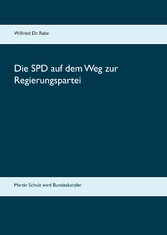 Wilfried Dr. Rabe

Die SPD auf dem Weg zur Regierungspartei

Martin Schulz wird Bundeskanzler